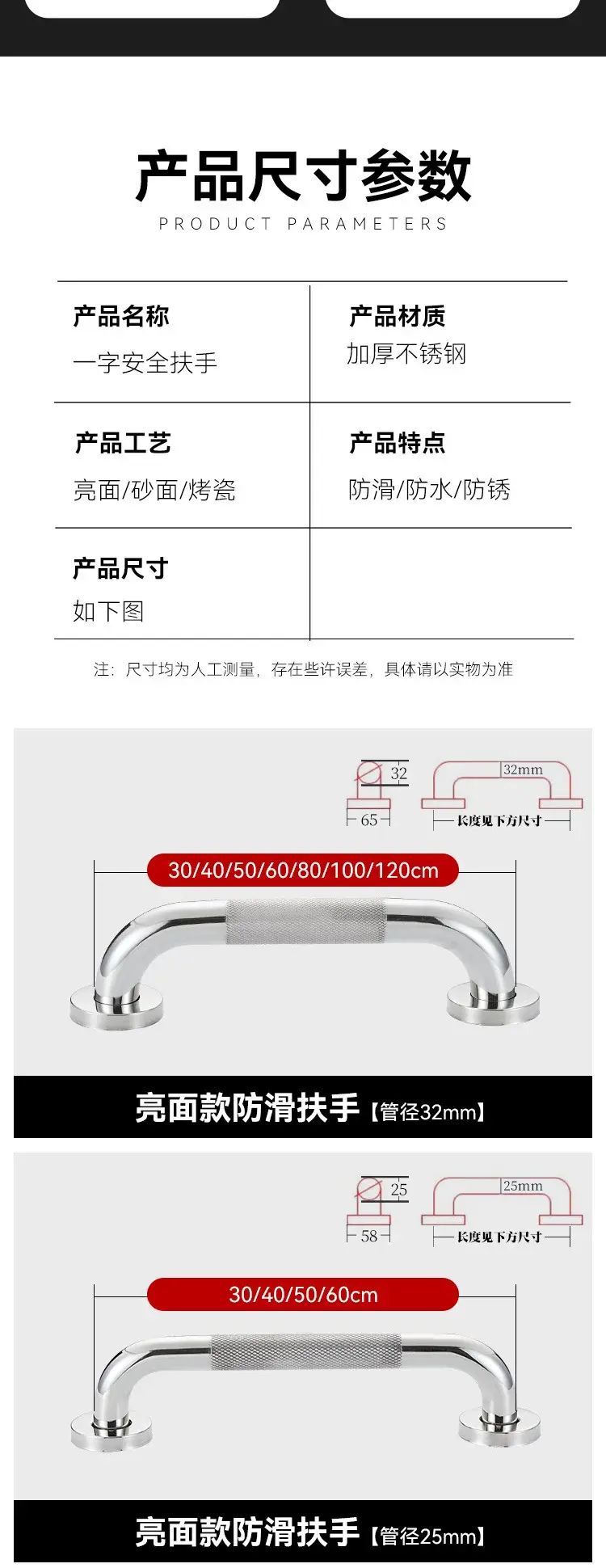 产品尺寸参数
PRODUCT PARAMETERS

产品名称
一字安全扶手

产品材质
加厚不锈钢

产品工艺
亮面/砂面/烤瓷

产品特点
防滑/防水/防锈

产品尺寸
如下图

注：尺寸均为人工测量，存在些许误差，具体请以实物为准

32
65
32mm
长度见下方尺寸

30/40/50/60/80/100/120cm

亮面款防滑扶手【管径32mm】

25
58
25mm
长度见下方尺寸

30/40/50/60cm

亮面款防滑扶手【管径25mm】